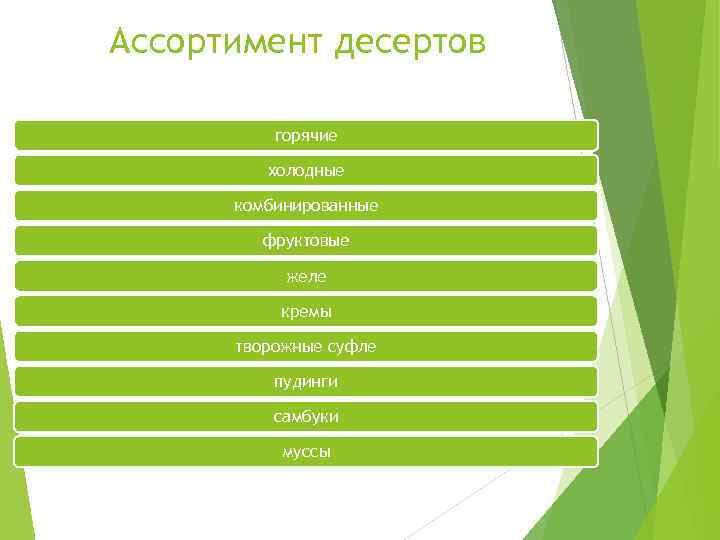 Ассортимент десертов

горячие

холодные

комбинированные

фруктовые

желе

кремы

творожные суфле

пудинги

самбуки

муссы